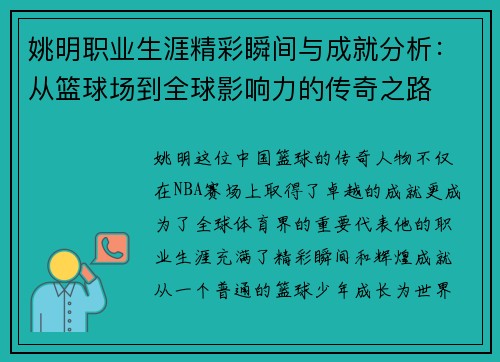 姚明职业生涯精彩瞬间与成就分析：从篮球场到全球影响力的传奇之路

姚明这位中国篮球的传奇人物不仅在NBA赛场上取得了卓越的成就更成为了全球体育界的重要代表他的职业生涯充满了精彩瞬间和辉煌成就从一个普通的篮球少年成长为世界